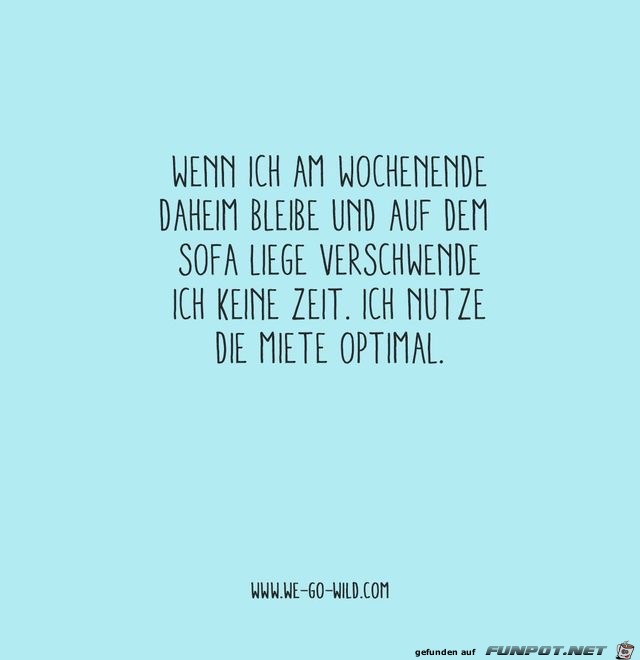 WENN ICH AM WOCHENENDE DAHEIM BLEIBE UND AUF DEM SOFA LIEGE VERSCHWENDE ICH KEINE ZEIT. ICH NUTZE DIE MIETE OPTIMAL.

WWW.WE-GO-WILD.COM

gefunden auf FUNPOT.NET